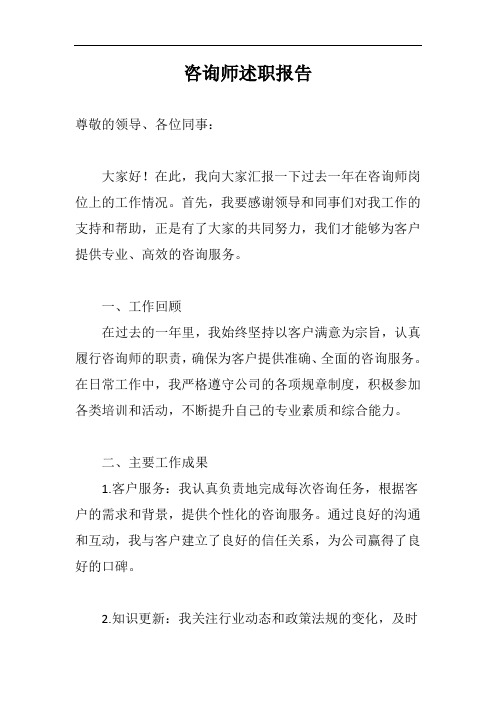 咨询师述职报告

尊敬的领导、各位同事：

大家好！在此，我向大家汇报一下过去一年在咨询师岗位上的工作情况。首先，我要感谢领导和同事们对我工作的支持和帮助，正是有了大家的共同努力，我们才能够为客户提供专业、高效的咨询服务。

一、工作回顾

在过去的一年里，我始终坚持以客户满意为宗旨，认真履行咨询师的职责，确保为客户提供准确、全面的咨询服务。在日常工作中，我严格遵守公司的各项规章制度，积极参加各类培训和活动，不断提升自己的专业素质和综合能力。

二、主要工作成果

1.客户服务：我认真负责地完成每次咨询任务，根据客户的需求和背景，提供个性化的咨询服务。通过良好的沟通和互动，我与客户建立了良好的信任关系，为公司赢得了良好的口碑。

2.知识更新：我关注行业动态和政策法规的变化，及时